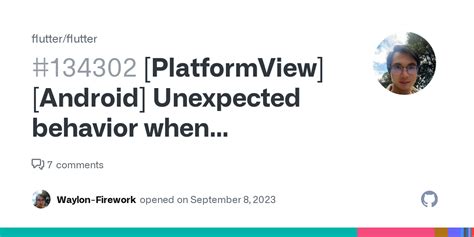 flutter/flutter

#134302 [PlatformView] [Android] Unexpected behavior when...

7 comments

Waylon-Firework opened on September 8, 2023